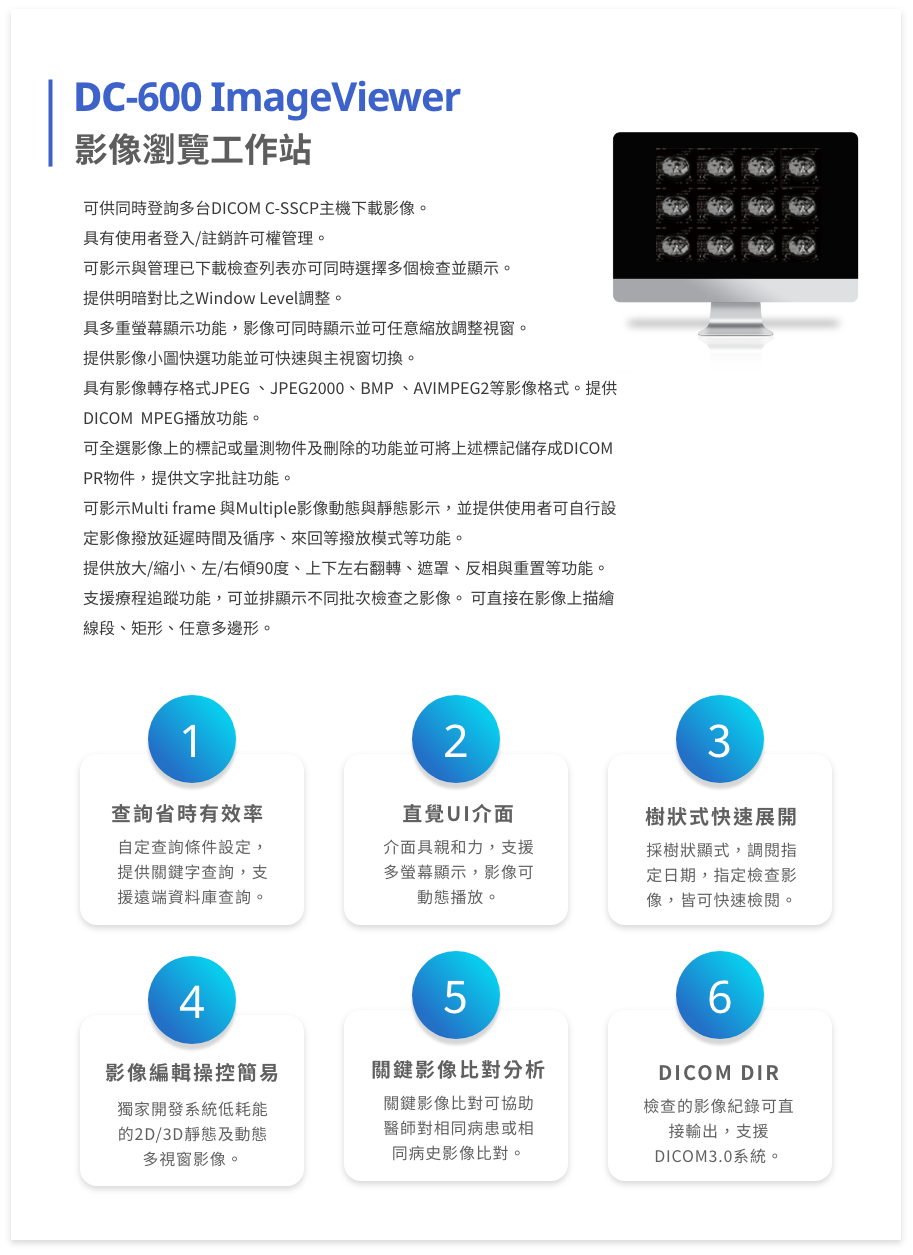 DC-600 ImageViewer
影像瀏覽工作站

可供同時登詢多台DICOM C-SSCP主機下載影像。
具有使用者登入/註銷許可權管理。
可影示與管理已下載檢查列表亦可同時選擇多個檢查並顯示。
提供明暗對比之Window Level調整。
具多重螢幕顯示功能，影像可同時顯示並可任意縮放調整視窗。
提供影像小圖快選功能並可快速與主視窗切換。
具有影像轉存格式JPEG 、JPEG2000、BMP 、AVIMPEG2等影像格式。提供DICOM MPEG播放功能。
可全選影像上的標記或量測物件及刪除的功能並可將上述標記儲存成DICOM PR物件，提供文字批註功能。
可影示Multi frame 與Multiple影像動態與靜態影示，並提供使用者可自行設定影像撥放延遲時間及循序、來回等撥放模式等功能。
提供放大/縮小、左/右傾90度、上下左右翻轉、遮罩、反相與重置等功能。
支援療程追蹤功能，可並排顯示不同批次檢查之影像。 可直接在影像上描繪線段、矩形、任意多邊形。

1
查詢省時有效率
自定查詢條件設定，提供關鍵字查詢，支援遠端資料庫查詢。

2
直覺UI介面
介面具親和力，支援多螢幕顯示，影像可動態播放。

3
樹狀式快速展開
採樹狀顯式，調閱指定日期，指定檢查影像，皆可快速檢閱。

4
影像編輯操控簡易
獨家開發系統低耗能的2D/3D靜態及動態多視窗影像。

5
關鍵影像比對分析
關鍵影像比對可協助醫師對相同病患或相同病史影像比對。

6
DICOM DIR
檢查的影像紀錄可直接輸出，支援DICOM3.0系統。